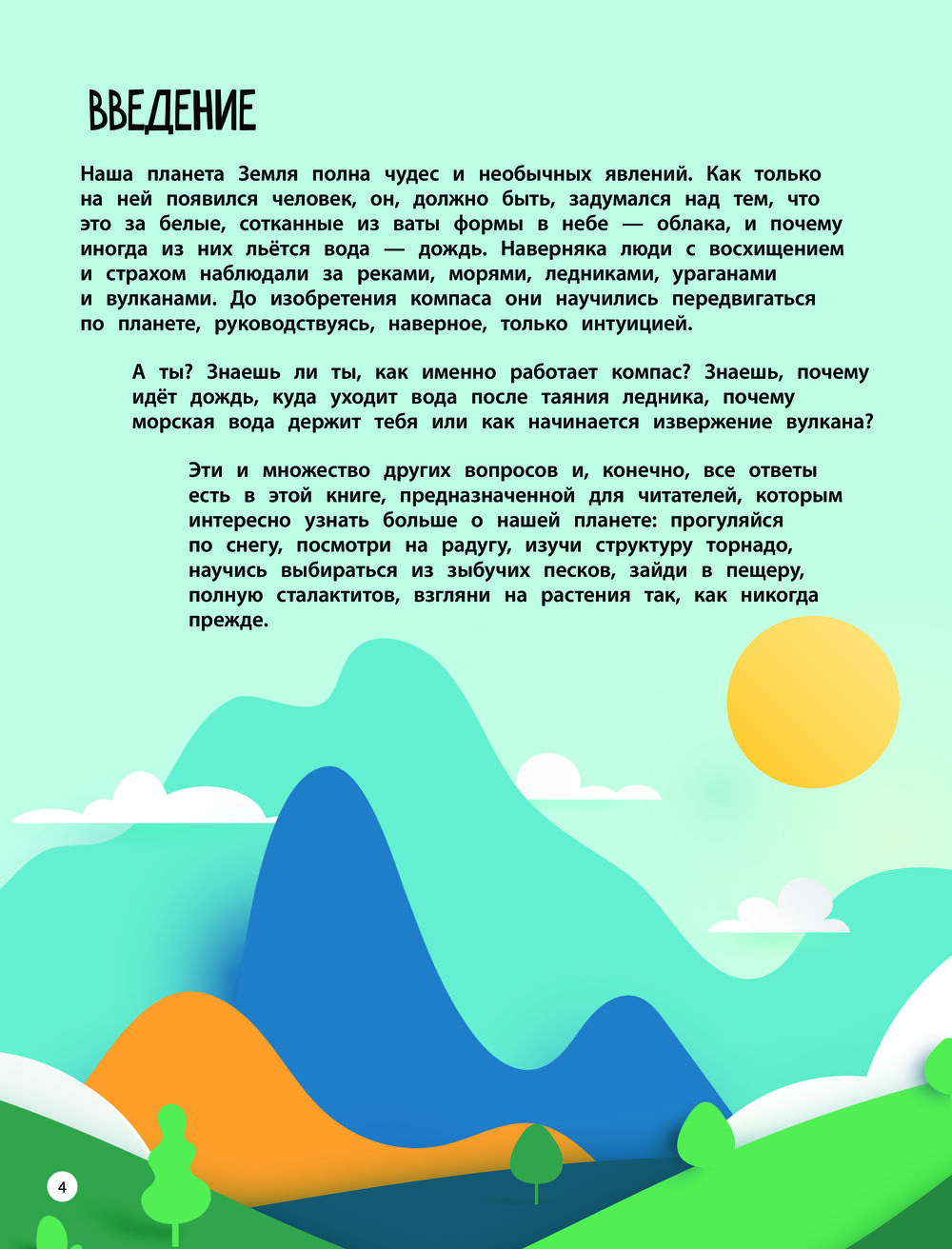 ВВЕДЕНИЕ

Наша планета Земля полна чудес и необычных явлений. Как только на ней появился человек, он, должно быть, задумался над тем, что это за белые, сотканные из ваты формы в небе — облака, и почему иногда из них льётся вода — дождь. Наверняка люди с восхищением и страхом наблюдали за реками, морями, ледниками, ураганами и вулканами. До изобретения компаса они научились передвигаться по планете, руководствуясь, наверное, только интуицией.

А ты? Знаешь ли ты, как именно работает компас? Знаешь, почему идёт дождь, куда уходит вода после таяния ледника, почему морская вода держит тебя или как начинается извержение вулкана?

Эти и множество других вопросов и, конечно, все ответы есть в этой книге, предназначенной для читателей, которым интересно узнать больше о нашей планете: прогуляйся по снегу, посмотри на радугу, изучи структуру торнадо, научись выбираться из зыбучих песков, зайди в пещеру, полную сталактитов, взгляни на растения так, как никогда прежде.

4